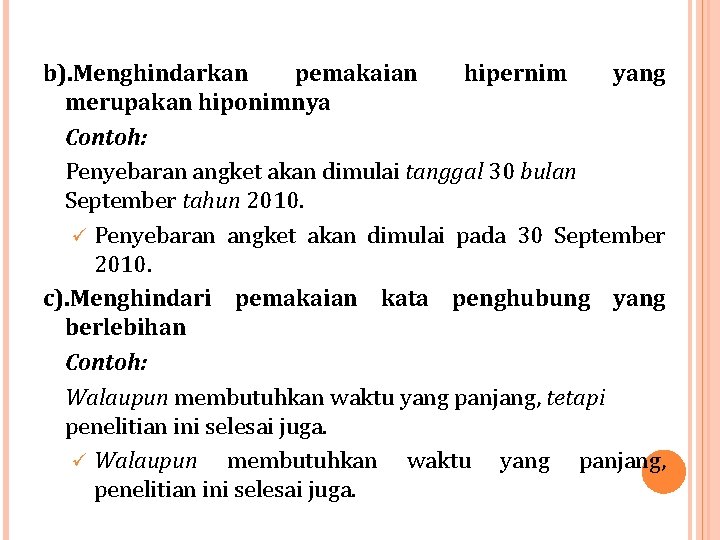 b).Menghindarkan pemakaian hipernim yang merupakan hiponimnya

Contoh:

Penyebaran angket akan dimulai tanggal 30 bulan September tahun 2010.

✓ Penyebaran angket akan dimulai pada 30 September 2010.

c).Menghindari pemakaian kata penghubung yang berlebihan

Contoh:

Walaupun membutuhkan waktu yang panjang, tetapi penelitian ini selesai juga.

✓ Walaupun membutuhkan waktu yang panjang, penelitian ini selesai juga.